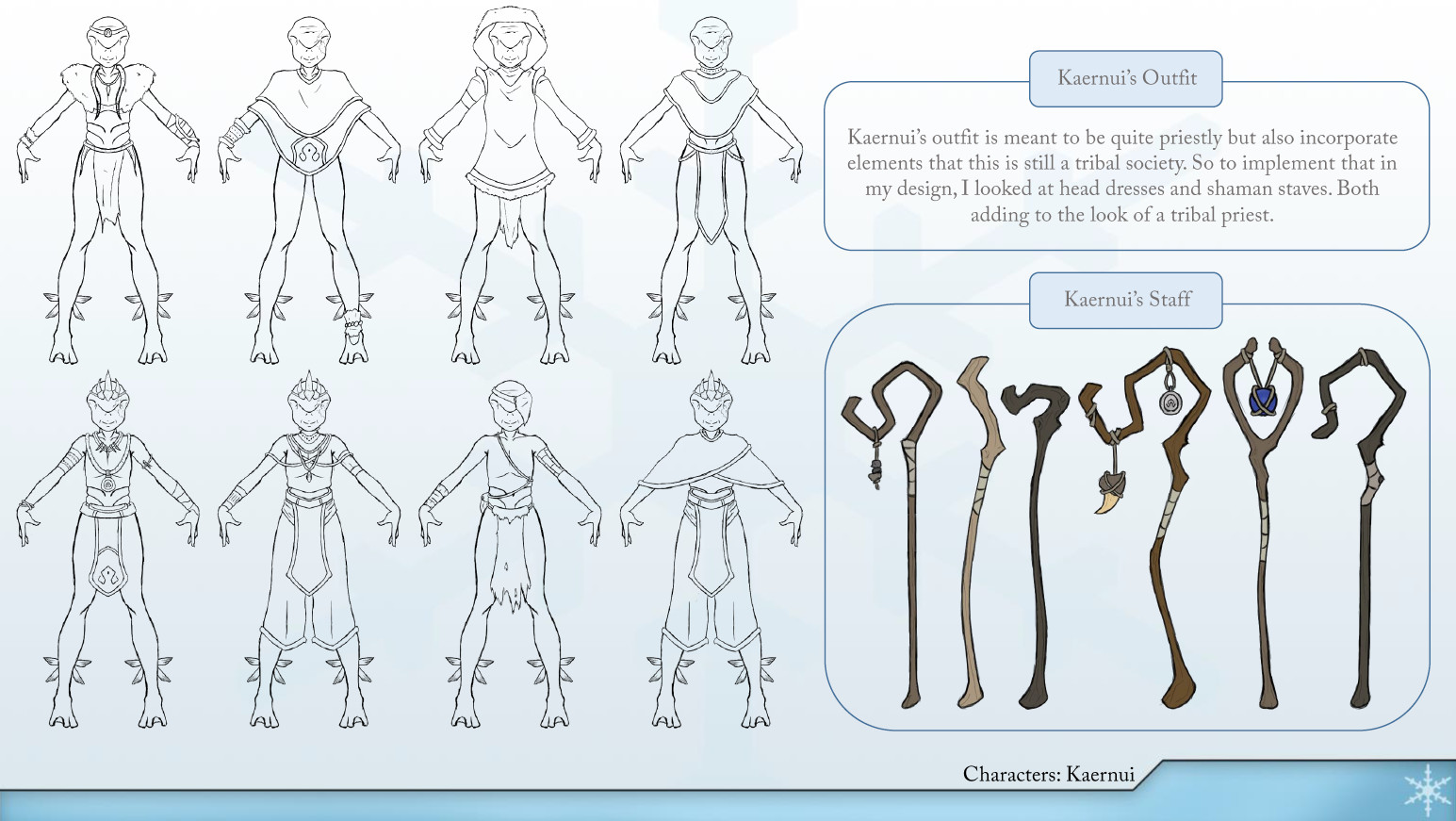 Kaernui's Outfit

Kaernui's outfit is meant to be quite priestly but also incorporate elements that this is still a tribal society. So to implement that in my design, I looked at head dresses and shaman staves. Both adding to the look of a tribal priest.

Kaernui's Staff

Characters: Kaernui